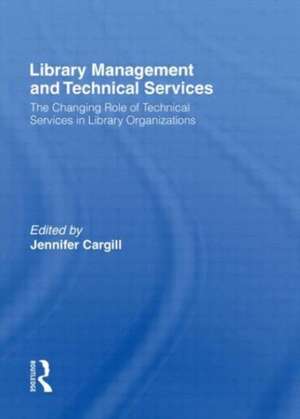 Library Management and Technical Services

The Changing Role of Technical Services in Library Organizations

Edited by
Jennifer Cargill

ROUTLEDGE